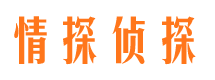 情探侦探